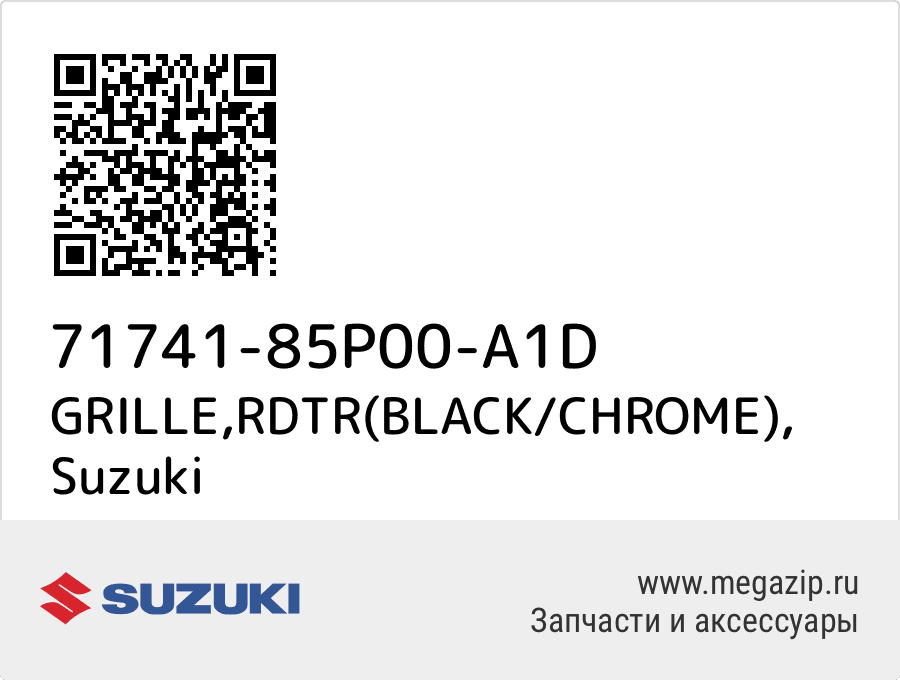 71741-85P00-A1D
GRILLE,RDTR(BLACK/CHROME), Suzuki

SUZUKI

www.megazip.ru
Запчасти и аксессуары